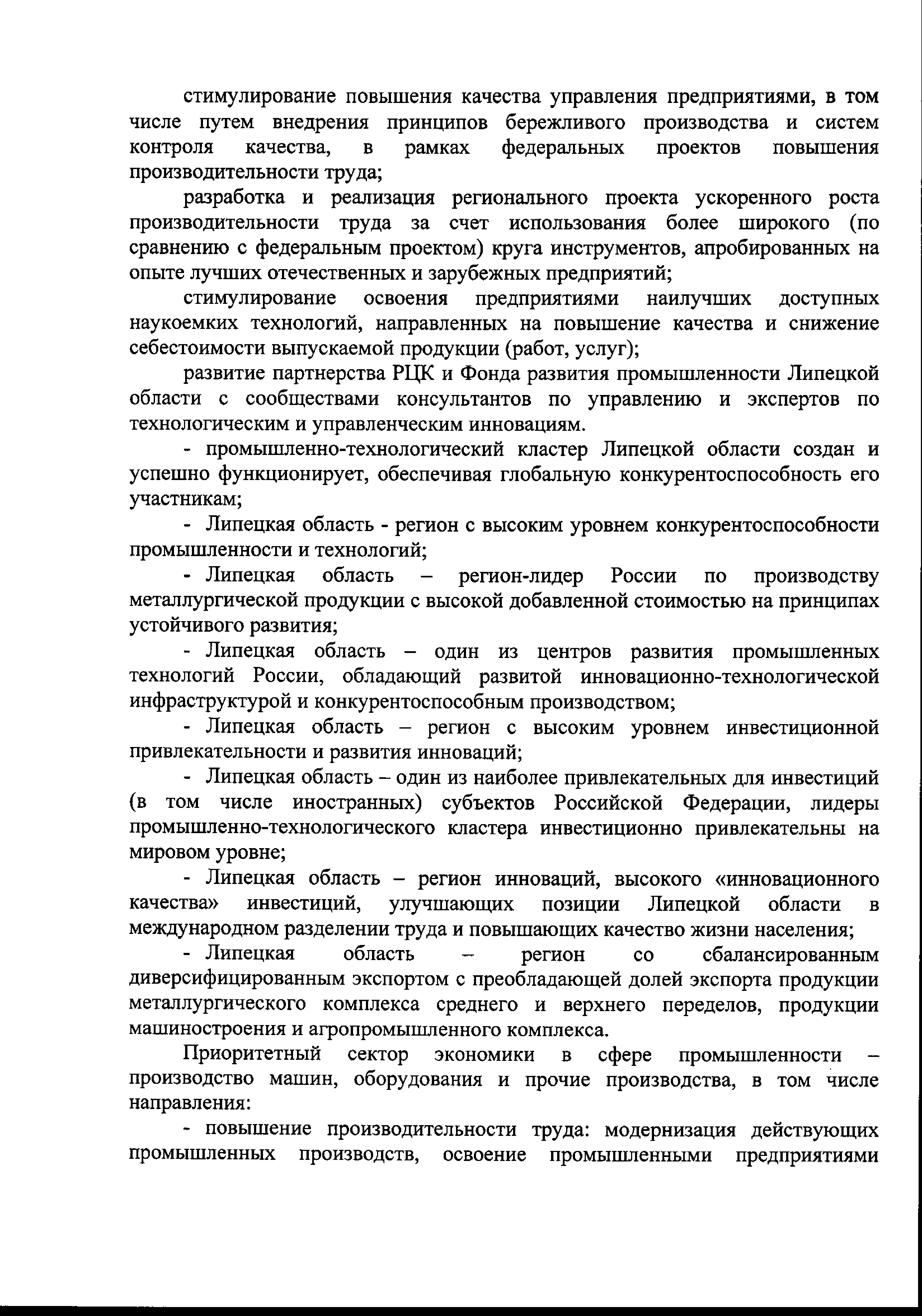 стимулирование повышения качества управления предприятиями, в том числе путем внедрения принципов бережливого производства и систем контроля качества, в рамках федеральных проектов повышения производительности труда;

разработка и реализация регионального проекта ускоренного роста производительности труда за счет использования более широкого (по сравнению с федеральным проектом) круга инструментов, апробированных на опыте лучших отечественных и зарубежных предприятий;

стимулирование освоения предприятиями наилучших доступных наукоемких технологий, направленных на повышение качества и снижение себестоимости выпускаемой продукции (работ, услуг);

развитие партнерства РЦК и Фонда развития промышленности Липецкой области с сообществами консультантов по управлению и экспертов по технологическим и управленческим инновациям.

- промышленно-технологический кластер Липецкой области создан и успешно функционирует, обеспечивая глобальную конкурентоспособность его участникам;

- Липецкая область - регион с высоким уровнем конкурентоспособности промышленности и технологий;

- Липецкая область – регион-лидер России по производству металлургической продукции с высокой добавленной стоимостью на принципах устойчивого развития;

- Липецкая область – один из центров развития промышленных технологий России, обладающий развитой инновационно-технологической инфраструктурой и конкурентоспособным производством;

- Липецкая область – регион с высоким уровнем инвестиционной привлекательности и развития инноваций;

- Липецкая область – один из наиболее привлекательных для инвестиций (в том числе иностранных) субъектов Российской Федерации, лидеры промышленно-технологического кластера инвестиционно привлекательны на мировом уровне;

- Липецкая область – регион инноваций, высокого «инновационного качества» инвестиций, улучшающих позиции Липецкой области в международном разделении труда и повышающих качество жизни населения;

- Липецкая область – регион со сбалансированным диверсифицированным экспортом с преобладающей долей экспорта продукции металлургического комплекса среднего и верхнего переделов, продукции машиностроения и агропромышленного комплекса.

Приоритетный сектор экономики в сфере промышленности – производство машин, оборудования и прочие производства, в том числе направления:

- повышение производительности труда: модернизация действующих промышленных производств, освоение промышленными предприятиями